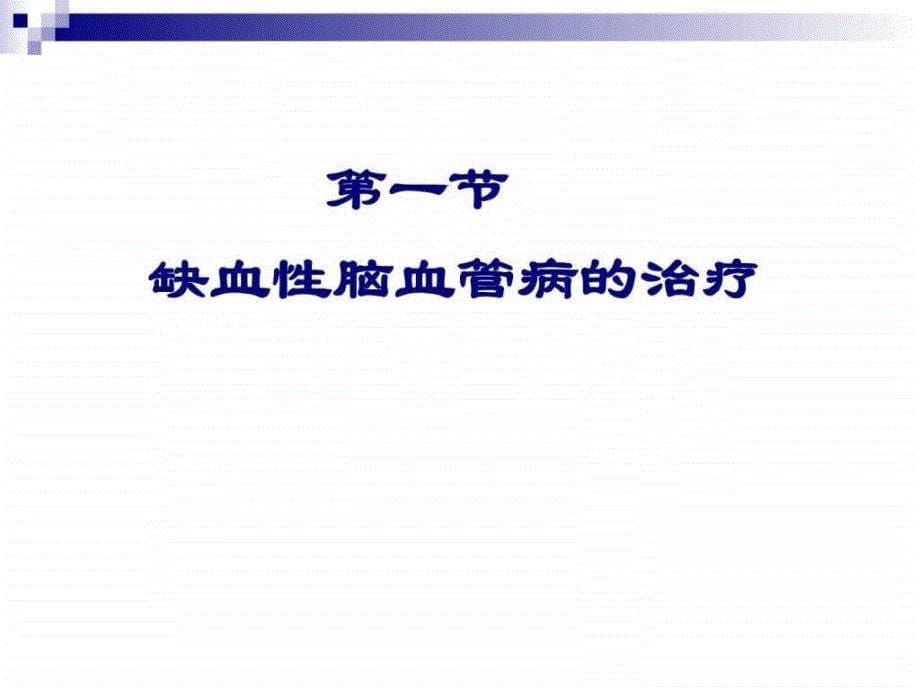 第一节

缺血性脑血管病的治疗